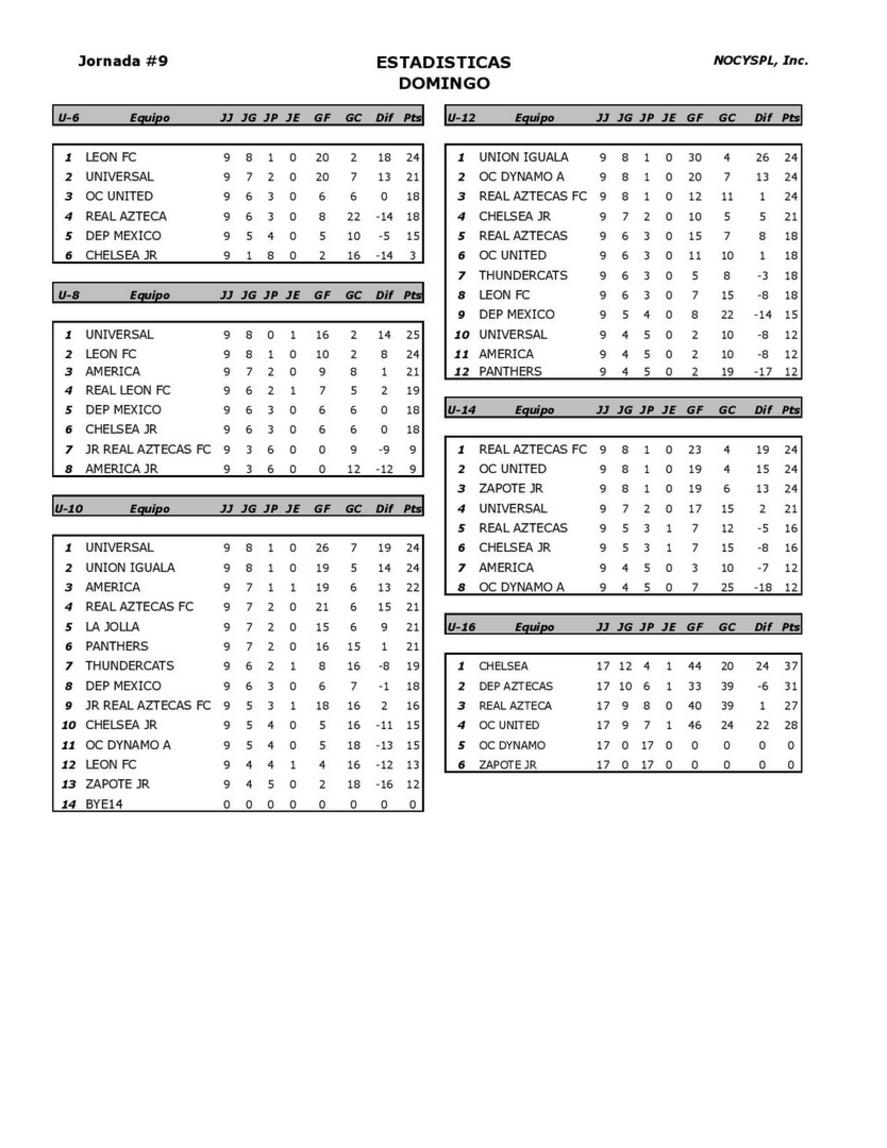 Jornada #9

ESTADISTICAS
DOMINGO

NOCYSPL, Inc.

| U-6 | Equipo | JJ | JG | JP | JE | GF | GC | Dif | Pts |
|---|---|---|---|---|---|---|---|---|---|
| 1 | LEON FC | 9 | 8 | 1 | 0 | 20 | 2 | 18 | 24 |
| 2 | UNIVERSAL | 9 | 7 | 2 | 0 | 20 | 7 | 13 | 21 |
| 3 | OC UNITED | 9 | 6 | 3 | 0 | 6 | 6 | 0 | 18 |
| 4 | REAL AZTECA | 9 | 6 | 3 | 0 | 8 | 22 | -14 | 18 |
| 5 | DEP MEXICO | 9 | 5 | 4 | 0 | 5 | 10 | -5 | 15 |
| 6 | CHELSEA JR | 9 | 1 | 8 | 0 | 2 | 16 | -14 | 3 |

| U-8 | Equipo | JJ | JG | JP | JE | GF | GC | Dif | Pts |
|---|---|---|---|---|---|---|---|---|---|
| 1 | UNIVERSAL | 9 | 8 | 0 | 1 | 16 | 2 | 14 | 25 |
| 2 | LEON FC | 9 | 8 | 1 | 0 | 10 | 2 | 8 | 24 |
| 3 | AMERICA | 9 | 7 | 2 | 0 | 9 | 8 | 1 | 21 |
| 4 | REAL LEON FC | 9 | 6 | 2 | 1 | 7 | 5 | 2 | 19 |
| 5 | DEP MEXICO | 9 | 6 | 3 | 0 | 6 | 6 | 0 | 18 |
| 6 | CHELSEA JR | 9 | 6 | 3 | 0 | 6 | 6 | 0 | 18 |
| 7 | JR REAL AZTECAS FC | 9 | 3 | 6 | 0 | 0 | 9 | -9 | 9 |
| 8 | AMERICA JR | 9 | 3 | 6 | 0 | 0 | 12 | -12 | 9 |

| U-10 | Equipo | JJ | JG | JP | JE | GF | GC | Dif | Pts |
|---|---|---|---|---|---|---|---|---|---|
| 1 | UNIVERSAL | 9 | 8 | 1 | 0 | 26 | 7 | 19 | 24 |
| 2 | UNION IGUALA | 9 | 8 | 1 | 0 | 19 | 5 | 14 | 24 |
| 3 | AMERICA | 9 | 7 | 1 | 1 | 19 | 6 | 13 | 22 |
| 4 | REAL AZTECAS FC | 9 | 7 | 2 | 0 | 21 | 6 | 15 | 21 |
| 5 | LA JOLLA | 9 | 7 | 2 | 0 | 15 | 6 | 9 | 21 |
| 6 | PANTHERS | 9 | 7 | 2 | 0 | 16 | 15 | 1 | 21 |
| 7 | THUNDERCATS | 9 | 6 | 2 | 1 | 8 | 16 | -8 | 19 |
| 8 | DEP MEXICO | 9 | 6 | 3 | 0 | 6 | 7 | -1 | 18 |
| 9 | JR REAL AZTECAS FC | 9 | 5 | 3 | 1 | 18 | 16 | 2 | 16 |
| 10 | CHELSEA JR | 9 | 5 | 4 | 0 | 5 | 16 | -11 | 15 |
| 11 | OC DYNAMO A | 9 | 5 | 4 | 0 | 5 | 18 | -13 | 15 |
| 12 | LEON FC | 9 | 4 | 4 | 1 | 4 | 16 | -12 | 13 |
| 13 | ZAPOTE JR | 9 | 4 | 5 | 0 | 2 | 18 | -16 | 12 |
| 14 | BYE14 | 0 | 0 | 0 | 0 | 0 | 0 | 0 | 0 |

| U-12 | Equipo | JJ | JG | JP | JE | GF | GC | Dif | Pts |
|---|---|---|---|---|---|---|---|---|---|
| 1 | UNION IGUALA | 9 | 8 | 1 | 0 | 30 | 4 | 26 | 24 |
| 2 | OC DYNAMO A | 9 | 8 | 1 | 0 | 20 | 7 | 13 | 24 |
| 3 | REAL AZTECAS FC | 9 | 8 | 1 | 0 | 12 | 11 | 1 | 24 |
| 4 | CHELSEA JR | 9 | 7 | 2 | 0 | 10 | 5 | 5 | 21 |
| 5 | REAL AZTECAS | 9 | 6 | 3 | 0 | 15 | 7 | 8 | 18 |
| 6 | OC UNITED | 9 | 6 | 3 | 0 | 11 | 10 | 1 | 18 |
| 7 | THUNDERCATS | 9 | 6 | 3 | 0 | 5 | 8 | -3 | 18 |
| 8 | LEON FC | 9 | 6 | 3 | 0 | 7 | 15 | -8 | 18 |
| 9 | DEP MEXICO | 9 | 5 | 4 | 0 | 8 | 22 | -14 | 15 |
| 10 | UNIVERSAL | 9 | 4 | 5 | 0 | 2 | 10 | -8 | 12 |
| 11 | AMERICA | 9 | 4 | 5 | 0 | 2 | 10 | -8 | 12 |
| 12 | PANTHERS | 9 | 4 | 5 | 0 | 2 | 19 | -17 | 12 |

| U-14 | Equipo | JJ | JG | JP | JE | GF | GC | Dif | Pts |
|---|---|---|---|---|---|---|---|---|---|
| 1 | REAL AZTECAS FC | 9 | 8 | 1 | 0 | 23 | 4 | 19 | 24 |
| 2 | OC UNITED | 9 | 8 | 1 | 0 | 19 | 4 | 15 | 24 |
| 3 | ZAPOTE JR | 9 | 8 | 1 | 0 | 19 | 6 | 13 | 24 |
| 4 | UNIVERSAL | 9 | 7 | 2 | 0 | 17 | 15 | 2 | 21 |
| 5 | REAL AZTECAS | 9 | 5 | 3 | 1 | 7 | 12 | -5 | 16 |
| 6 | CHELSEA JR | 9 | 5 | 3 | 1 | 7 | 15 | -8 | 16 |
| 7 | AMERICA | 9 | 4 | 5 | 0 | 3 | 10 | -7 | 12 |
| 8 | OC DYNAMO A | 9 | 4 | 5 | 0 | 7 | 25 | -18 | 12 |

| U-16 | Equipo | JJ | JG | JP | JE | GF | GC | Dif | Pts |
|---|---|---|---|---|---|---|---|---|---|
| 1 | CHELSEA | 17 | 12 | 4 | 1 | 44 | 20 | 24 | 37 |
| 2 | DEP AZTECAS | 17 | 10 | 6 | 1 | 33 | 39 | -6 | 31 |
| 3 | REAL AZTECA | 17 | 9 | 8 | 0 | 40 | 39 | 1 | 27 |
| 4 | OC UNITED | 17 | 9 | 7 | 1 | 46 | 24 | 22 | 28 |
| 5 | OC DYNAMO | 17 | 0 | 17 | 0 | 0 | 0 | 0 | 0 |
| 6 | ZAPOTE JR | 17 | 0 | 17 | 0 | 0 | 0 | 0 | 0 |